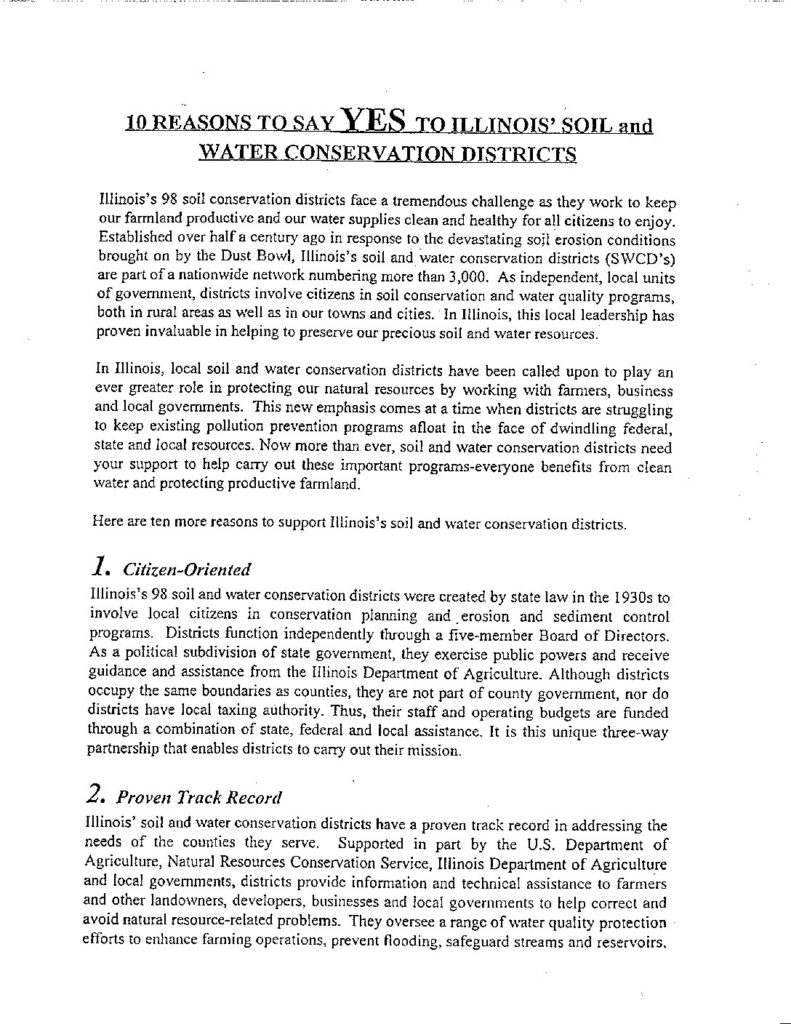 10 REASONS TO SAY YES TO ILLINOIS' SOIL and WATER CONSERVATION DISTRICTS

Illinois's 98 soil conservation districts face a tremendous challenge as they work to keep our farmland productive and our water supplies clean and healthy for all citizens to enjoy. Established over half a century ago in response to the devastating soil erosion conditions brought on by the Dust Bowl, Illinois's soil and water conservation districts (SWCD's) are part of a nationwide network numbering more than 3,000. As independent, local units of government, districts involve citizens in soil conservation and water quality programs, both in rural areas as well as in our towns and cities. In Illinois, this local leadership has proven invaluable in helping to preserve our precious soil and water resources.

In Illinois, local soil and water conservation districts have been called upon to play an ever greater role in protecting our natural resources by working with farmers, business and local governments. This new emphasis comes at a time when districts are struggling to keep existing pollution prevention programs afloat in the face of dwindling federal, state and local resources. Now more than ever, soil and water conservation districts need your support to help carry out these important programs-everyone benefits from clean water and protecting productive farmland.

Here are ten more reasons to support Illinois's soil and water conservation districts.

1. Citizen-Oriented

Illinois's 98 soil and water conservation districts were created by state law in the 1930s to involve local citizens in conservation planning and erosion and sediment control programs. Districts function independently through a five-member Board of Directors. As a political subdivision of state government, they exercise public powers and receive guidance and assistance from the Illinois Department of Agriculture. Although districts occupy the same boundaries as counties, they are not part of county government, nor do districts have local taxing authority. Thus, their staff and operating budgets are funded through a combination of state, federal and local assistance. It is this unique three-way partnership that enables districts to carry out their mission.

2. Proven Track Record

Illinois' soil and water conservation districts have a proven track record in addressing the needs of the counties they serve. Supported in part by the U.S. Department of Agriculture, Natural Resources Conservation Service, Illinois Department of Agriculture and local governments, districts provide information and technical assistance to farmers and other landowners, developers, businesses and local governments to help correct and avoid natural resource-related problems. They oversee a range of water quality protection efforts to enhance farming operations, prevent flooding, safeguard streams and reservoirs,